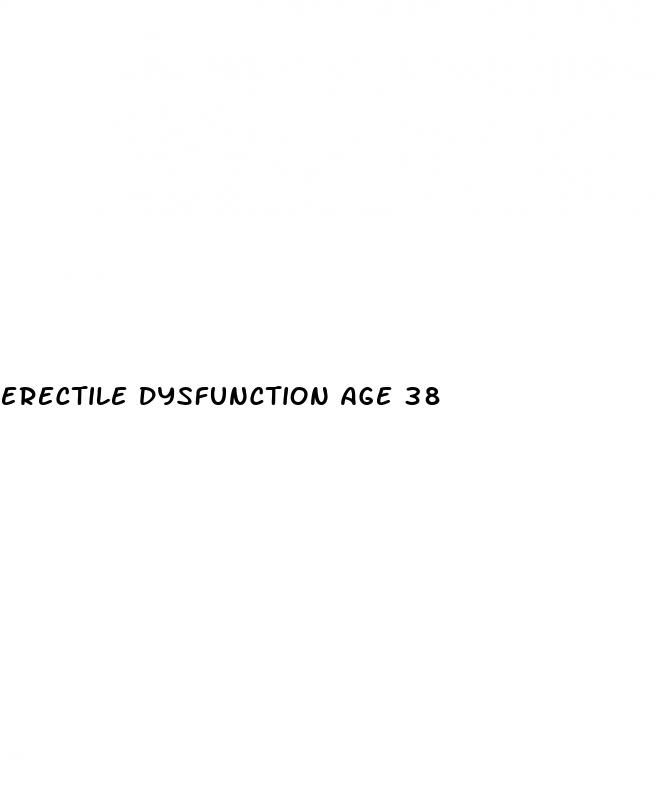 ERECTILE DYSFUNCTION AGE 38